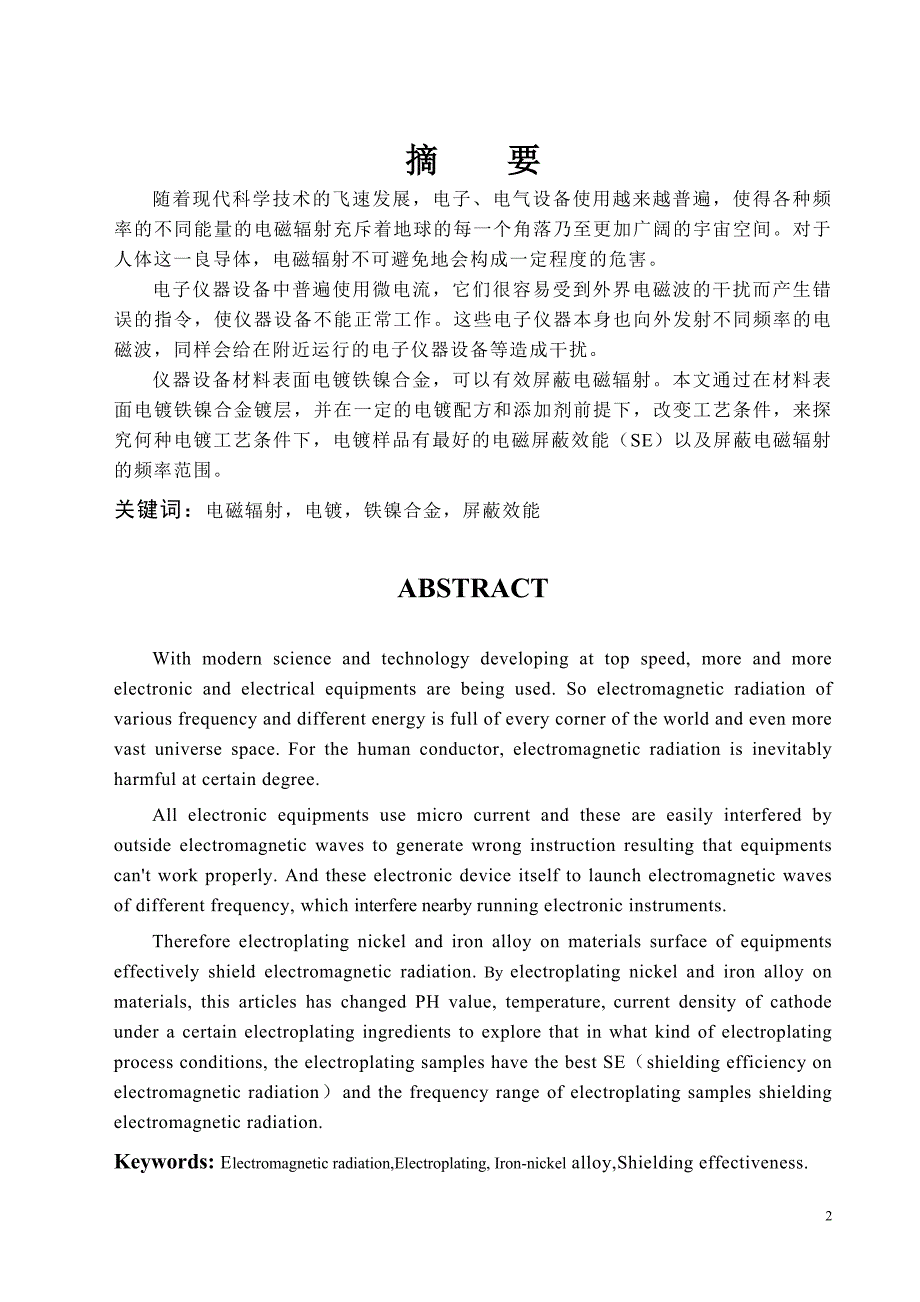 摘　要

随着现代科学技术的飞速发展，电子、电气设备使用越来越普遍，使得各种频率的不同能量的电磁辐射充斥着地球的每一个角落乃至更加广阔的宇宙空间。对于人体这一良导体，电磁辐射不可避免地会构成一定程度的危害。

电子仪器设备中普遍使用微电流，它们很容易受到外界电磁波的干扰而产生错误的指令，使仪器设备不能正常工作。这些电子仪器本身也向外发射不同频率的电磁波，同样会给在附近运行的电子仪器设备等造成干扰。

仪器设备材料表面电镀铁镍合金，可以有效屏蔽电磁辐射。本文通过在材料表面电镀铁镍合金镀层，并在一定的电镀配方和添加剂前提下，改变工艺条件，来探究何种电镀工艺条件下，电镀样品有最好的电磁屏蔽效能（SE）以及屏蔽电磁辐射的频率范围。

关键词：电磁辐射，电镀，铁镍合金，屏蔽效能

ABSTRACT

With modern science and technology developing at top speed, more and more electronic and electrical equipments are being used. So electromagnetic radiation of various frequency and different energy is full of every corner of the world and even more vast universe space. For the human conductor, electromagnetic radiation is inevitably harmful at certain degree.

All electronic equipments use micro current and these are easily interfered by outside electromagnetic waves to generate wrong instruction resulting that equipments can't work properly. And these electronic device itself to launch electromagnetic waves of different frequency, which interfere nearby running electronic instruments.

Therefore electroplating nickel and iron alloy on materials surface of equipments effectively shield electromagnetic radiation. By electroplating nickel and iron alloy on materials, this articles has changed PH value, temperature, current density of cathode under a certain electroplating ingredients to explore that in what kind of electroplating process conditions, the electroplating samples have the best SE（shielding efficiency on electromagnetic radiation）and the frequency range of electroplating samples shielding electromagnetic radiation.

Keywords: Electromagnetic radiation,Electroplating, Iron-nickel alloy,Shielding effectiveness.

2